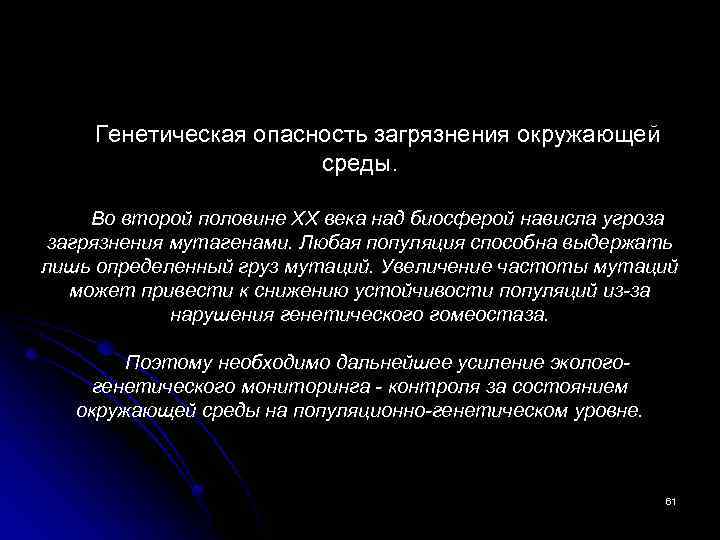 Генетическая опасность загрязнения окружающей среды.

Во второй половине XX века над биосферой нависла угроза загрязнения мутагенами. Любая популяция способна выдержать лишь определенный груз мутаций. Увеличение частоты мутаций может привести к снижению устойчивости популяций из-за нарушения генетического гомеостаза.

Поэтому необходимо дальнейшее усиление эколого-генетического мониторинга - контроля за состоянием окружающей среды на популяционно-генетическом уровне.

61